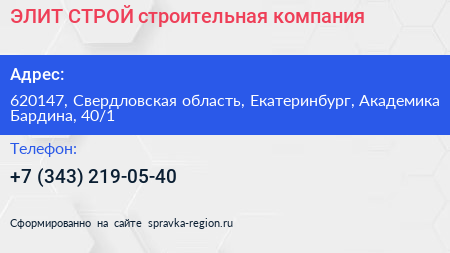 ЭЛИТ СТРОЙ строительная компания

Адрес:

620147, Свердловская область, Екатеринбург, Академика Бардина, 40/1

Телефон:

+7 (343) 219-05-40

Сформированно на сайте spravka-region.ru